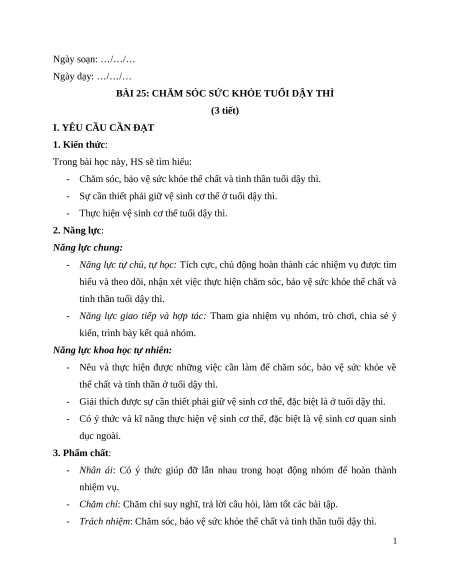 Ngày soạn: …/…/…

Ngày dạy: …/…/…

BÀI 25: CHĂM SÓC SỨC KHỎE TUỔI DẬY THÌ

(3 tiết)

I. YÊU CẦU CẦN ĐẠT

1. Kiến thức:

Trong bài học này, HS sẽ tìm hiểu:

- Chăm sóc, bảo vệ sức khỏe thể chất và tinh thần tuổi dậy thì.

- Sự cần thiết phải giữ vệ sinh cơ thể ở tuổi dậy thì.

- Thực hiện vệ sinh cơ thể tuổi dậy thì.

2. Năng lực:

Năng lực chung:

- Năng lực tự chủ, tự học: Tích cực, chủ động hoàn thành các nhiệm vụ được tìm hiểu và theo dõi, nhận xét việc thực hiện chăm sóc, bảo vệ sức khỏe thể chất và tinh thần tuổi dậy thì.

- Năng lực giao tiếp và hợp tác: Tham gia nhiệm vụ nhóm, trò chơi, chia sẻ ý kiến, trình bày kết quả nhóm.

Năng lực khoa học tự nhiên:

- Nêu và thực hiện được những việc cần làm để chăm sóc, bảo vệ sức khỏe về thể chất và tinh thần ở tuổi dậy thì.

- Giải thích được sự cần thiết phải giữ vệ sinh cơ thể, đặc biệt là ở tuổi dậy thì.

- Có ý thức và kĩ năng thực hiện vệ sinh cơ thể, đặc biệt là vệ sinh cơ quan sinh dục ngoài.

3. Phẩm chất:

- Nhân ái: Có ý thức giúp đỡ lẫn nhau trong hoạt động nhóm để hoàn thành nhiệm vụ.

- Chăm chỉ: Chăm chỉ suy nghĩ, trả lời câu hỏi, làm tốt các bài tập.

- Trách nhiệm: Chăm sóc, bảo vệ sức khỏe thể chất và tinh thần tuổi dậy thì.

1